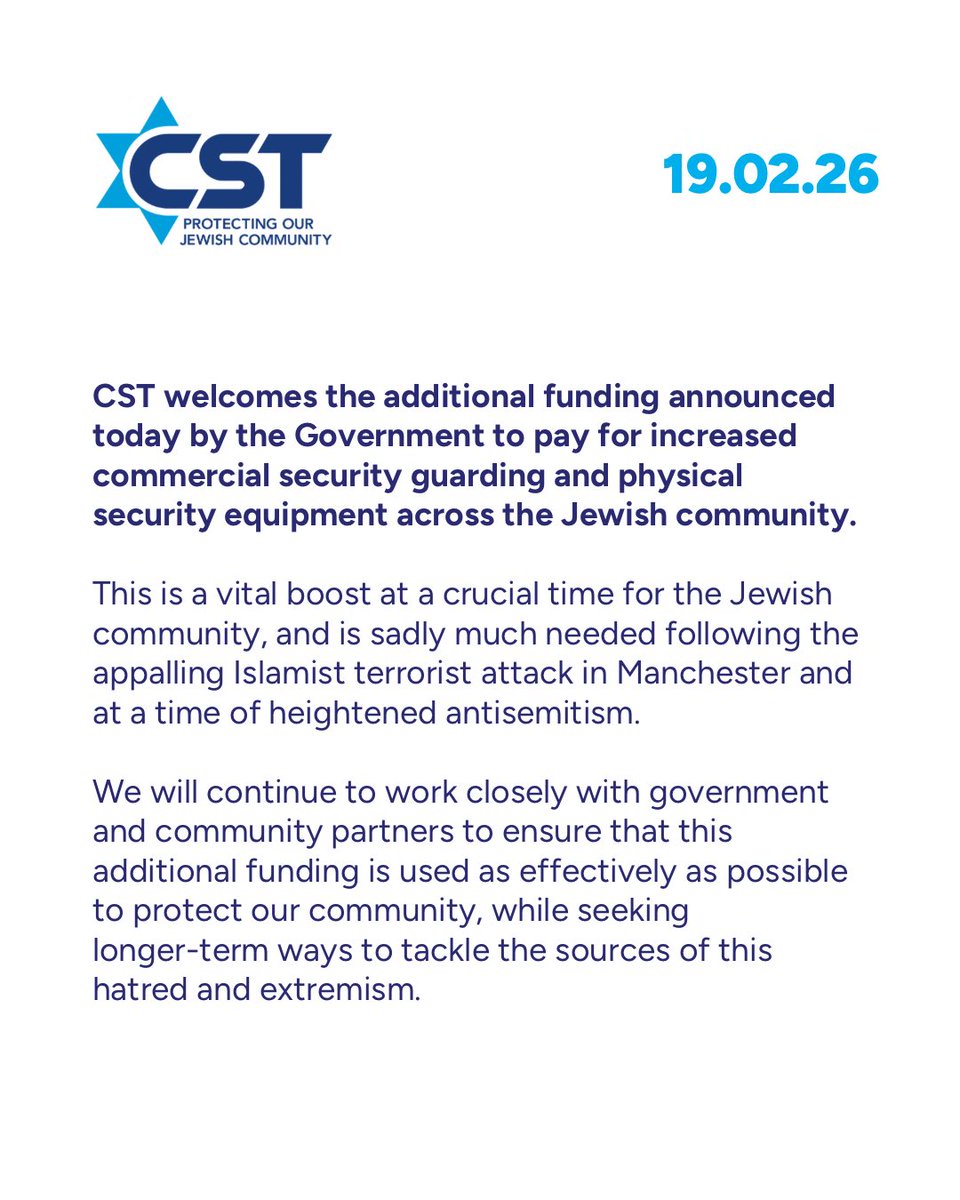 CST
PROTECTING OUR JEWISH COMMUNITY

19.02.26

CST welcomes the additional funding announced today by the Government to pay for increased commercial security guarding and physical security equipment across the Jewish community.

This is a vital boost at a crucial time for the Jewish community, and is sadly much needed following the appalling Islamist terrorist attack in Manchester and at a time of heightened antisemitism.

We will continue to work closely with government and community partners to ensure that this additional funding is used as effectively as possible to protect our community, while seeking longer-term ways to tackle the sources of this hatred and extremism.